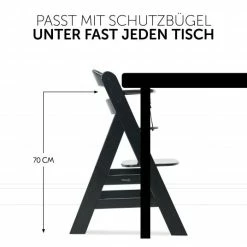 PASST MIT SCHUTZBÜGEL
UNTER FAST JEDEN TISCH

70 CM